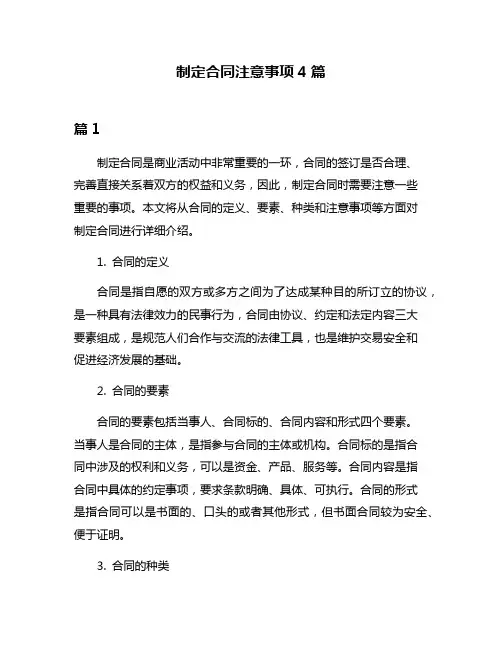 制定合同注意事项 4 篇

篇 1

制定合同是商业活动中非常重要的一环，合同的签订是否合理、完善直接关系着双方的权益和义务，因此，制定合同时需要注意一些重要的事项。本文将从合同的定义、要素、种类和注意事项等方面对制定合同进行详细介绍。

1. 合同的定义

合同是指自愿的双方或多方之间为了达成某种目的所订立的协议，是一种具有法律效力的民事行为，合同由协议、约定和法定内容三大要素组成，是规范人们合作与交流的法律工具，也是维护交易安全和促进经济发展的基础。

2. 合同的要素

合同的要素包括当事人、合同标的、合同内容和形式四个要素。当事人是合同的主体，是指参与合同的主体或机构。合同标的是指合同中涉及的权利和义务，可以是资金、产品、服务等。合同内容是指合同中具体的约定事项，要求条款明确、具体、可执行。合同的形式是指合同可以是书面的、口头的或者其他形式，但书面合同较为安全、便于证明。

3. 合同的种类